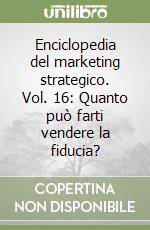 unilibro

Enciclopedia del marketing strategico. Vol. 16: Quanto può farti vendere la fiducia?

COPERTINA NON DISPONIBILE